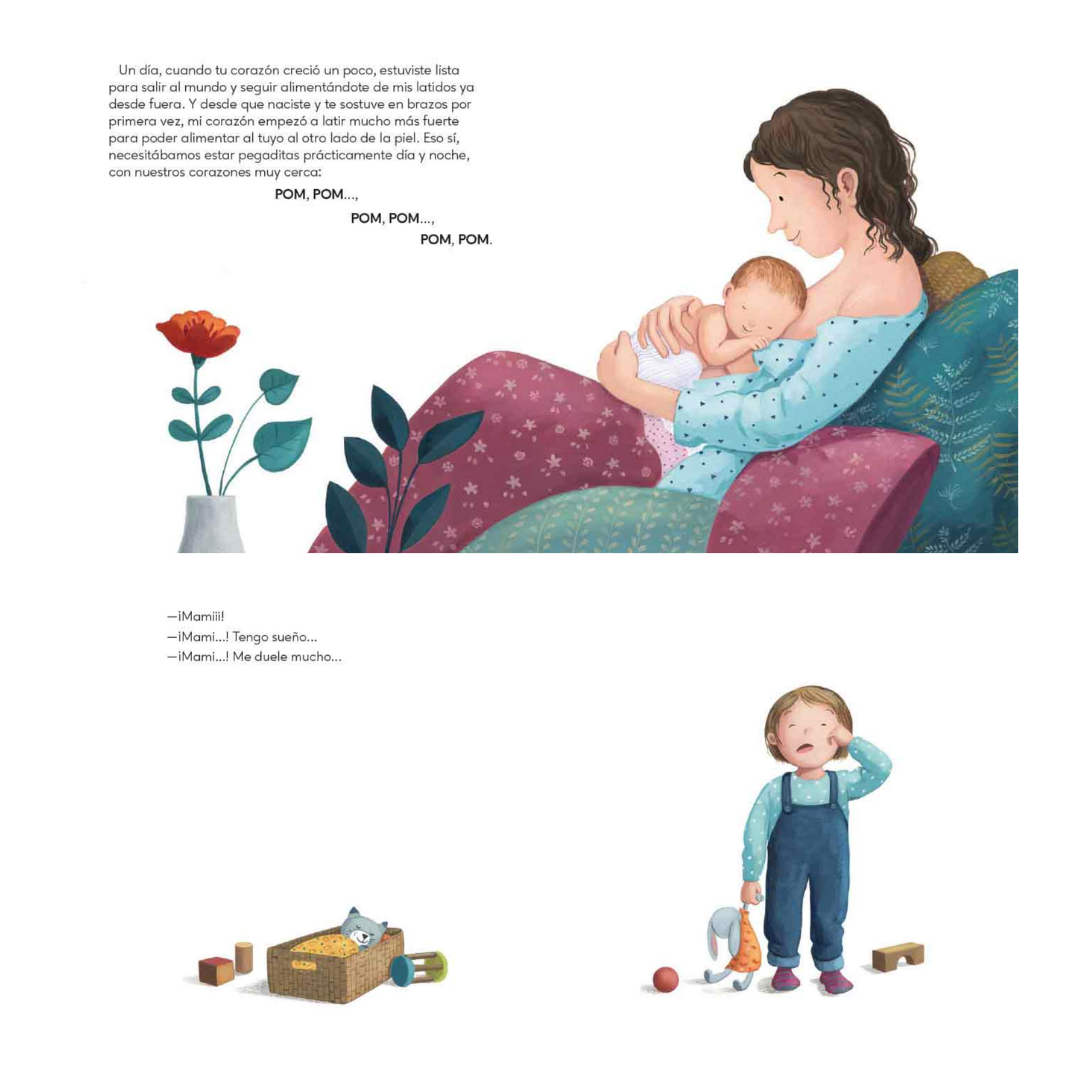 Un día, cuando tu corazón creció un poco, estuviste lista para salir al mundo y seguir alimentándote de mis latidos ya desde fuera. Y desde que naciste y te sostuve en brazos por primera vez, mi corazón empezó a latir mucho más fuerte para poder alimentar al tuyo al otro lado de la piel. Eso sí, necesitábamos estar pegaditas prácticamente día y noche, con nuestros corazones muy cerca:

POM, POM...,

POM, POM...,

POM, POM.

—¡Mamiii!

—¡Mami...! Tengo sueño...

—¡Mami...! Me duele mucho...